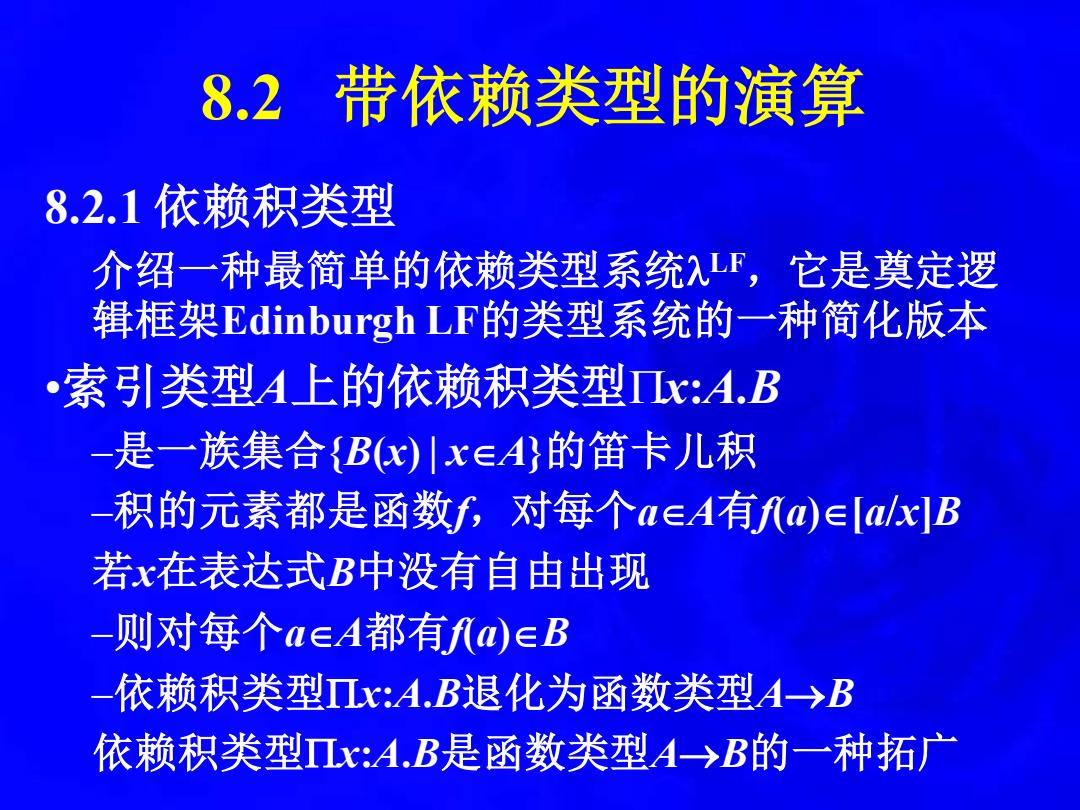 8.2　带依赖类型的演算

8.2.1 依赖积类型

介绍一种最简单的依赖类型系统$\lambda^{LF}$，它是奠定逻辑框架Edinburgh LF的类型系统的一种简化版本

•索引类型$A$上的依赖积类型$\Pi x{:}A.B$

–是一族集合$\{B(x) \mid x \in A\}$的笛卡儿积

–积的元素都是函数$f$，对每个$a \in A$有$f(a) \in [a/x]B$

若$x$在表达式$B$中没有自由出现

–则对每个$a \in A$都有$f(a) \in B$

–依赖积类型$\Pi x{:}A.B$退化为函数类型$A \rightarrow B$

依赖积类型$\Pi x{:}A.B$是函数类型$A \rightarrow B$的一种拓广